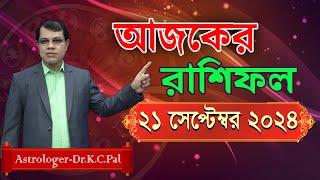 আজকের
রাশিফল
২১ সেপ্টেম্বর ২০২৪
Astrologer-Dr.K.C.Pal